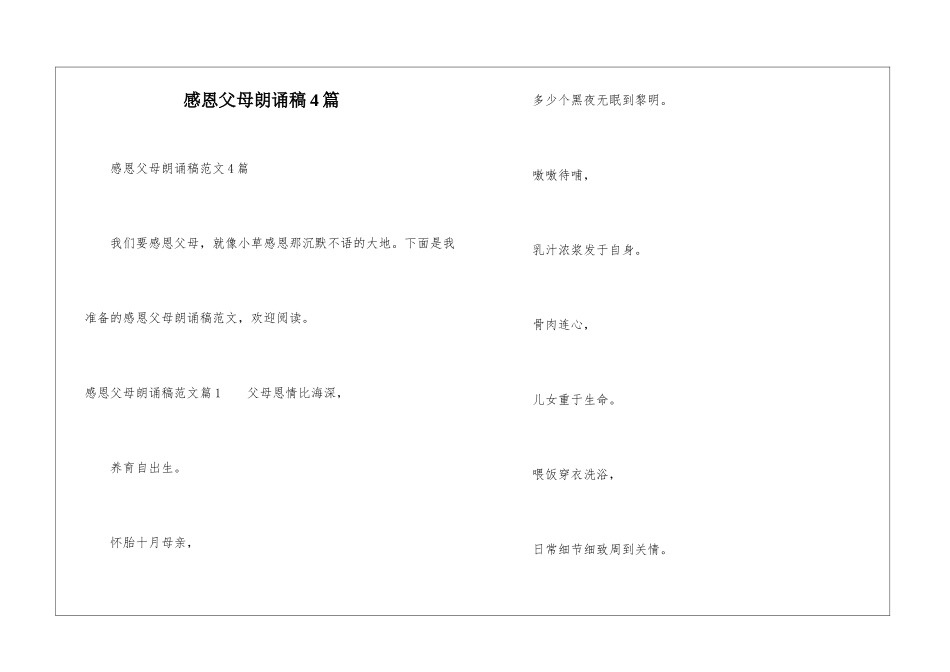 感恩父母朗诵稿4篇

感恩父母朗诵稿范文4篇

我们要感恩父母，就像小草感恩那沉默不语的大地。下面是我准备的感恩父母朗诵稿范文，欢迎阅读。

感恩父母朗诵稿范文篇1　父母恩情比海深，

养育自出生。

怀胎十月母亲，

多少个黑夜无眠到黎明。

嗷嗷待哺，

乳汁浓浆发于自身。

骨肉连心，

儿女重于生命。

喂饭穿衣洗浴，

日常细节细致周到关情。